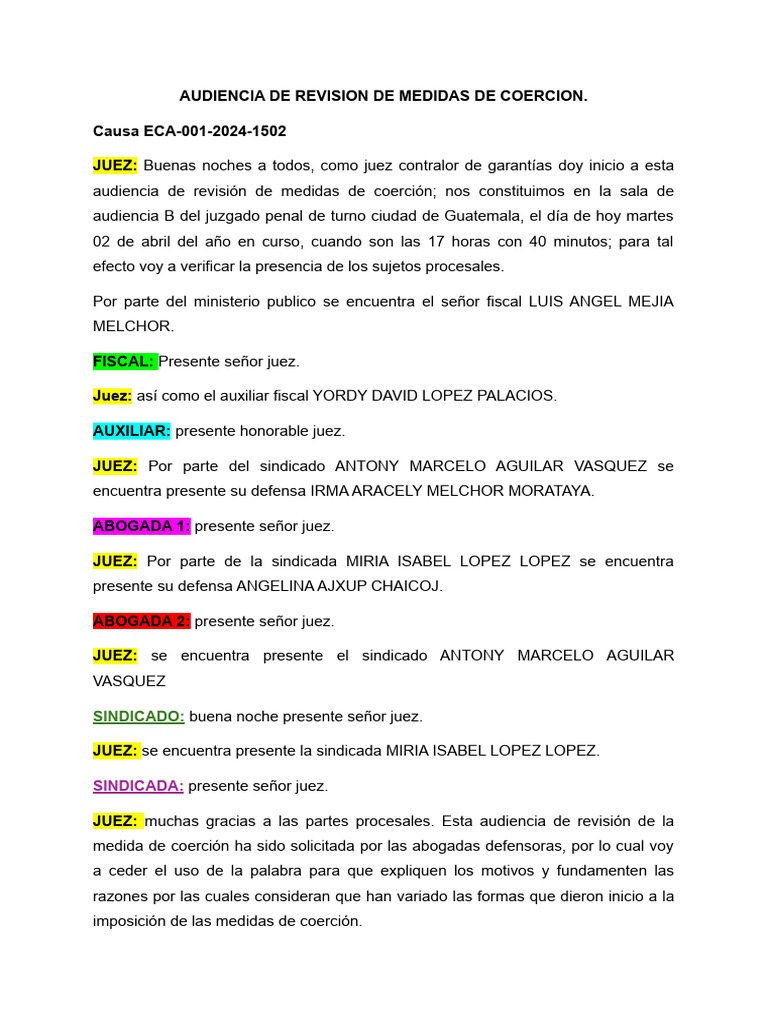 AUDIENCIA DE REVISION DE MEDIDAS DE COERCION.

Causa ECA-001-2024-1502

JUEZ: Buenas noches a todos, como juez contralor de garantías doy inicio a esta audiencia de revisión de medidas de coerción; nos constituimos en la sala de audiencia B del juzgado penal de turno ciudad de Guatemala, el día de hoy martes 02 de abril del año en curso, cuando son las 17 horas con 40 minutos; para tal efecto voy a verificar la presencia de los sujetos procesales.

Por parte del ministerio publico se encuentra el señor fiscal LUIS ANGEL MEJIA MELCHOR.

FISCAL: Presente señor juez.

Juez: así como el auxiliar fiscal YORDY DAVID LOPEZ PALACIOS.

AUXILIAR: presente honorable juez.

JUEZ: Por parte del sindicado ANTONY MARCELO AGUILAR VASQUEZ se encuentra presente su defensa IRMA ARACELY MELCHOR MORATAYA.

ABOGADA 1: presente señor juez.

JUEZ: Por parte de la sindicada MIRIA ISABEL LOPEZ LOPEZ se encuentra presente su defensa ANGELINA AJXUP CHAICOJ.

ABOGADA 2: presente señor juez.

JUEZ: se encuentra presente el sindicado ANTONY MARCELO AGUILAR VASQUEZ

SINDICADO: buena noche presente señor juez.

JUEZ: se encuentra presente la sindicada MIRIA ISABEL LOPEZ LOPEZ.

SINDICADA: presente señor juez.

JUEZ: muchas gracias a las partes procesales. Esta audiencia de revisión de la medida de coerción ha sido solicitada por las abogadas defensoras, por lo cual voy a ceder el uso de la palabra para que expliquen los motivos y fundamenten las razones por las cuales consideran que han variado las formas que dieron inicio a la imposición de las medidas de coerción.